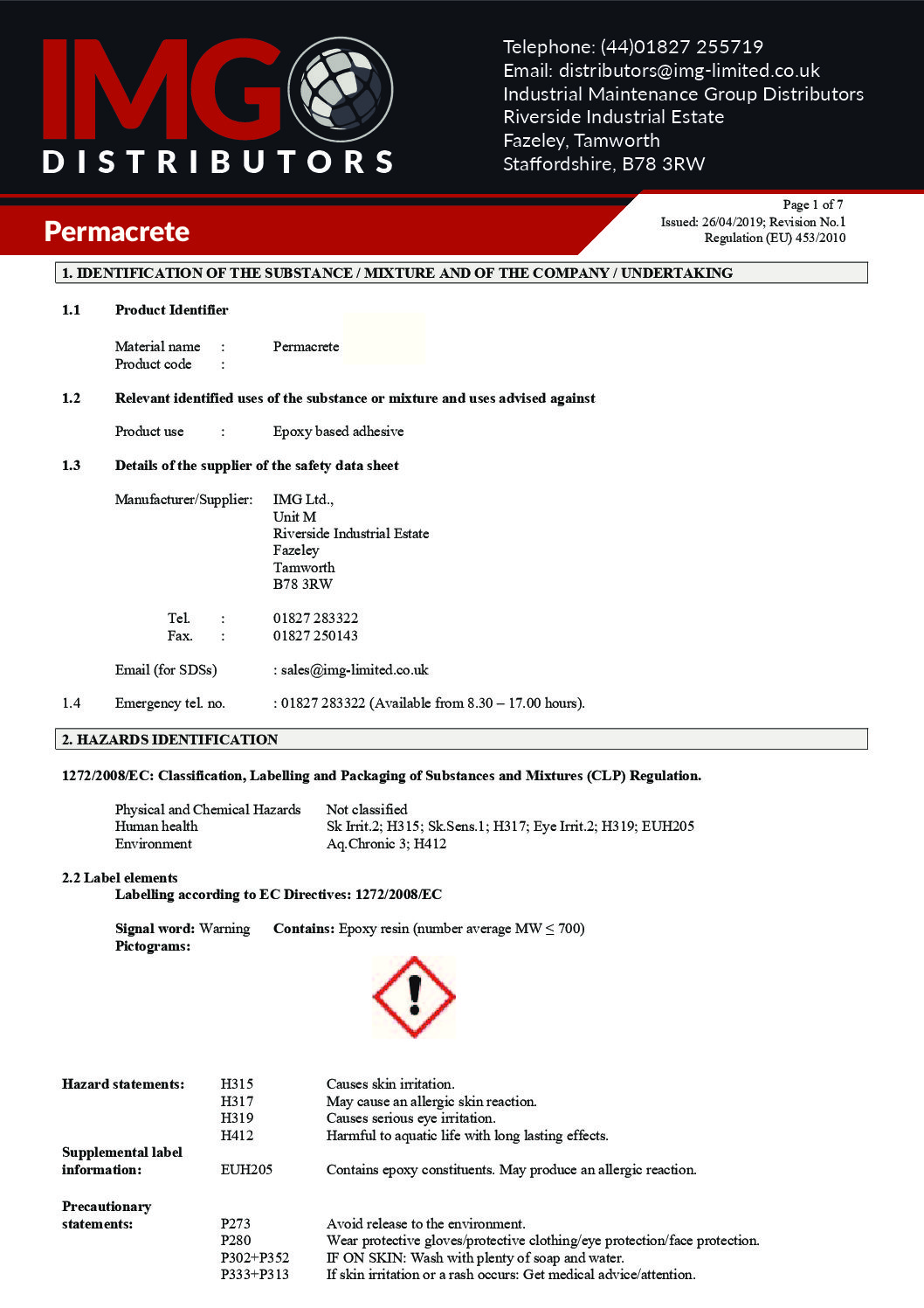 IMG DISTRIBUTORS

Telephone: (44)01827 255719
Email: distributors@img-limited.co.uk
Industrial Maintenance Group Distributors
Riverside Industrial Estate
Fazeley, Tamworth
Staffordshire, B78 3RW

Permacrete

Page 1 of 7
Issued: 26/04/2019; Revision No.1
Regulation (EU) 453/2010

1. IDENTIFICATION OF THE SUBSTANCE / MIXTURE AND OF THE COMPANY / UNDERTAKING

1.1 Product Identifier

Material name : Permacrete
Product code :

1.2 Relevant identified uses of the substance or mixture and uses advised against

Product use : Epoxy based adhesive

1.3 Details of the supplier of the safety data sheet

Manufacturer/Supplier: IMG Ltd., Unit M Riverside Industrial Estate Fazeley Tamworth B78 3RW

Tel. : 01827 283322
Fax. : 01827 250143

Email (for SDSs) : sales@img-limited.co.uk

1.4 Emergency tel. no. : 01827 283322 (Available from 8.30 – 17.00 hours).

2. HAZARDS IDENTIFICATION

1272/2008/EC: Classification, Labelling and Packaging of Substances and Mixtures (CLP) Regulation.

Physical and Chemical Hazards Not classified
Human health Sk Irrit.2; H315; Sk.Sens.1; H317; Eye Irrit.2; H319; EUH205
Environment Aq.Chronic 3; H412

2.2 Label elements
Labelling according to EC Directives: 1272/2008/EC

Signal word: Warning Contains: Epoxy resin (number average MW ≤ 700)
Pictograms:

Hazard statements: H315 Causes skin irritation.
H317 May cause an allergic skin reaction.
H319 Causes serious eye irritation.
H412 Harmful to aquatic life with long lasting effects.
Supplemental label information: EUH205 Contains epoxy constituents. May produce an allergic reaction.

Precautionary statements: P273 Avoid release to the environment.
P280 Wear protective gloves/protective clothing/eye protection/face protection.
P302+P352 IF ON SKIN: Wash with plenty of soap and water.
P333+P313 If skin irritation or a rash occurs: Get medical advice/attention.